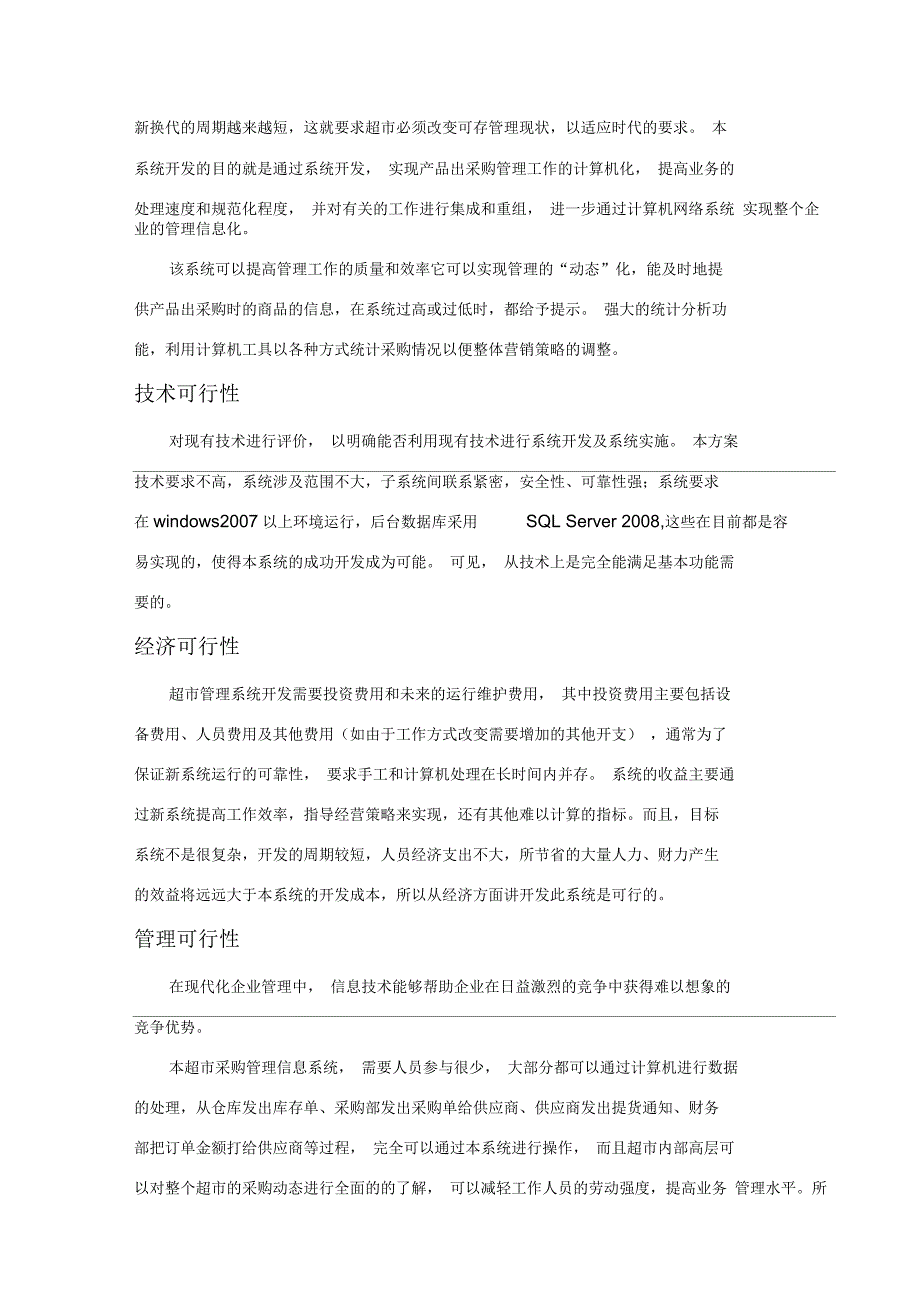 新换代的周期越来越短，这就要求超市必须改变可存管理现状，以适应时代的要求。 本系统开发的目的就是通过系统开发， 实现产品出采购管理工作的计算机化， 提高业务的处理速度和规范化程度， 并对有关的工作进行集成和重组， 进一步通过计算机网络系统 实现整个企业的管理信息化。

该系统可以提高管理工作的质量和效率它可以实现管理的“动态”化，能及时地提供产品出采购时的商品的信息，在系统过高或过低时，都给予提示。 强大的统计分析功能，利用计算机工具以各种方式统计采购情况以便整体营销策略的调整。

技术可行性

对现有技术进行评价， 以明确能否利用现有技术进行系统开发及系统实施。 本方案技术要求不高，系统涉及范围不大，子系统间联系紧密，安全性、可靠性强；系统要求在 windows2007 以上环境运行，后台数据库采用 SQL Server 2008,这些在目前都是容易实现的，使得本系统的成功开发成为可能。 可见， 从技术上是完全能满足基本功能需要的。

经济可行性

超市管理系统开发需要投资费用和未来的运行维护费用， 其中投资费用主要包括设备费用、人员费用及其他费用（如由于工作方式改变需要增加的其他开支） ，通常为了保证新系统运行的可靠性， 要求手工和计算机处理在长时间内并存。 系统的收益主要通过新系统提高工作效率，指导经营策略来实现，还有其他难以计算的指标。而且，目标系统不是很复杂，开发的周期较短，人员经济支出不大，所节省的大量人力、财力产生的效益将远远大于本系统的开发成本，所以从经济方面讲开发此系统是可行的。

管理可行性

在现代化企业管理中， 信息技术能够帮助企业在日益激烈的竞争中获得难以想象的竞争优势。

本超市采购管理信息系统， 需要人员参与很少， 大部分都可以通过计算机进行数据的处理，从仓库发出库存单、采购部发出采购单给供应商、供应商发出提货通知、财务部把订单金额打给供应商等过程， 完全可以通过本系统进行操作， 而且超市内部高层可以对整个超市的采购动态进行全面的的了解， 可以减轻工作人员的劳动强度，提高业务 管理水平。所